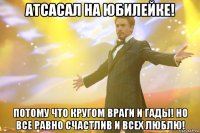 АТСАСАЛ НА ЮБИЛЕЙКЕ!

ПОТОМУ ЧТО КРУГОМ ВРАГИ И ГАДЫ! НО ВСЕ РАВНО СЧАСТЛИВ И ВСЕХ ЛЮБЛЮ!